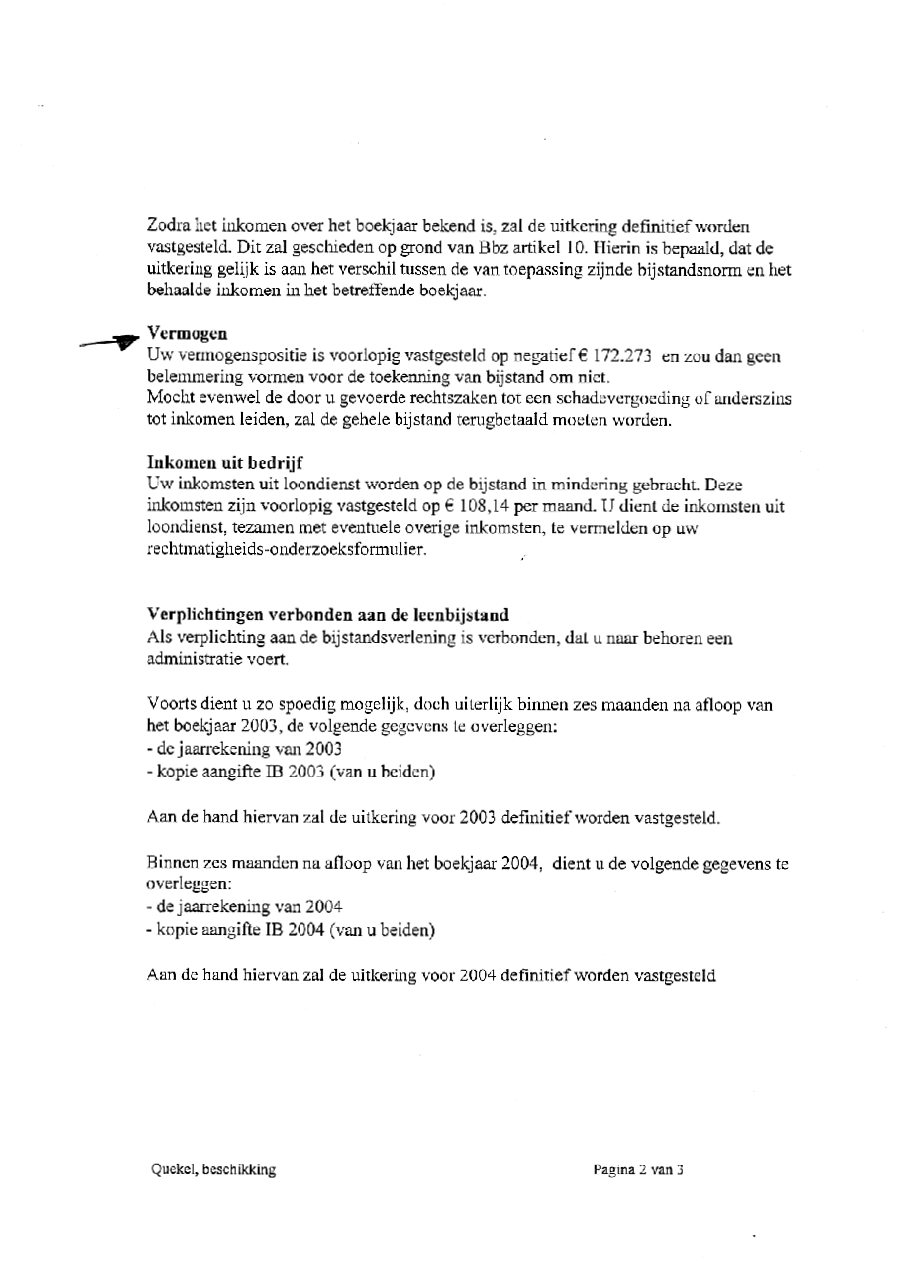 Zodra het inkomen over het boekjaar bekend is, zal de uitkering definitief worden vastgesteld. Dit zal geschieden op grond van Bbz artikel 10. Hierin is bepaald, dat de uitkering gelijk is aan het verschil tussen de van toepassing zijnde bijstandsnorm en het behaalde inkomen in het betreffende boekjaar.

Vermogen
Uw vermogenspositie is voorlopig vastgesteld op negatief € 172.273 en zou dan geen belemmering vormen voor de toekenning van bijstand om niet.
Mocht evenwel de door u gevoerde rechtszaken tot een schadevergoeding of anderszins tot inkomen leiden, zal de gehele bijstand terugbetaald moeten worden.

Inkomen uit bedrijf
Uw inkomsten uit loondienst worden op de bijstand in mindering gebracht. Deze inkomsten zijn voorlopig vastgesteld op € 108,14 per maand. U dient de inkomsten uit loondienst, tezamen met eventuele overige inkomsten, te vermelden op uw rechtmatigheids-onderzoeksformulier.

Verplichtingen verbonden aan de leenbijstand
Als verplichting aan de bijstandsverlening is verbonden, dat u naar behoren een administratie voert.

Voorts dient u zo spoedig mogelijk, doch uiterlijk binnen zes maanden na afloop van het boekjaar 2003, de volgende gegevens te overleggen:
- de jaarrekening van 2003
- kopie aangifte IB 2003 (van u beiden)

Aan de hand hiervan zal de uitkering voor 2003 definitief worden vastgesteld.

Binnen zes maanden na afloop van het boekjaar 2004, dient u de volgende gegevens te overleggen:
- de jaarrekening van 2004
- kopie aangifte IB 2004 (van u beiden)

Aan de hand hiervan zal de uitkering voor 2004 definitief worden vastgesteld

Quekel, beschikking

Pagina 2 van 3